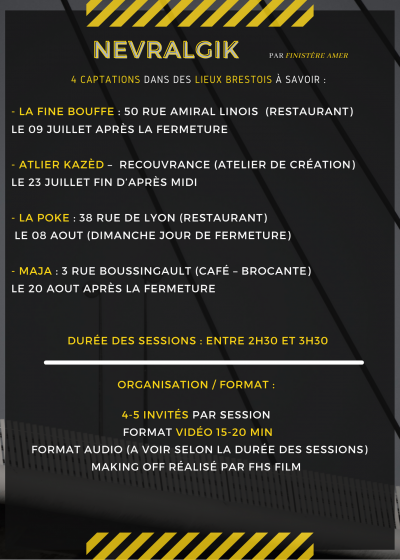 NEVRALGIK

PAR FINISTÈRE AMER

4 CAPTATIONS DANS DES LIEUX BRESTOIS À SAVOIR :

- LA FINE BOUFFE : 50 RUE AMIRAL LINOIS (RESTAURANT)
LE 09 JUILLET APRÈS LA FERMETURE

- ATLIER KAZÈD – RECOUVRANCE (ATELIER DE CRÉATION)
LE 23 JUILLET FIN D'APRÈS MIDI

- LA POKE : 38 RUE DE LYON (RESTAURANT)
LE 08 AOUT (DIMANCHE JOUR DE FERMETURE)

- MAJA : 3 RUE BOUSSINGAULT (CAFÉ – BROCANTE)
LE 20 AOUT APRÈS LA FERMETURE

DURÉE DES SESSIONS : ENTRE 2H30 ET 3H30

ORGANISATION / FORMAT :

4-5 INVITÉS PAR SESSION
FORMAT VIDÉO 15-20 MIN
FORMAT AUDIO (A VOIR SELON LA DURÉE DES SESSIONS)
MAKING OFF RÉALISÉ PAR FHS FILM